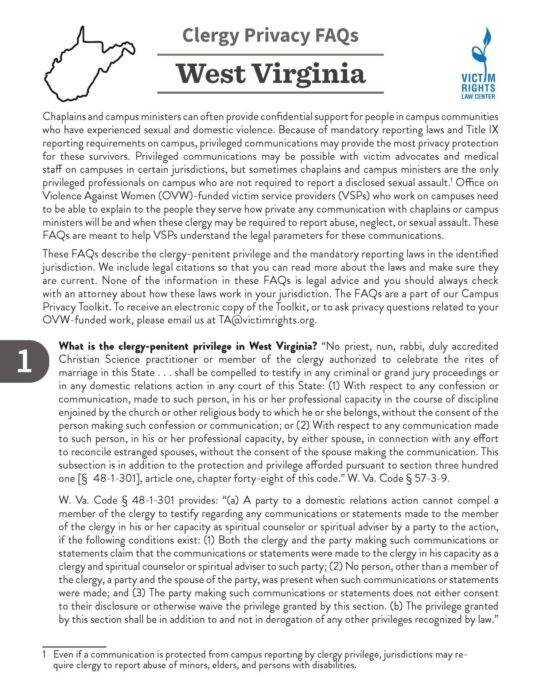 Clergy Privacy FAQs

West Virginia

VICTIM RIGHTS LAW CENTER

Chaplains and campus ministers can often provide confidential support for people in campus communities who have experienced sexual and domestic violence. Because of mandatory reporting laws and Title IX reporting requirements on campus, privileged communications may provide the most privacy protection for these survivors. Privileged communications may be possible with victim advocates and medical staff on campuses in certain jurisdictions, but sometimes chaplains and campus ministers are the only privileged professionals on campus who are not required to report a disclosed sexual assault.$^1$ Office on Violence Against Women (OVW)-funded victim service providers (VSPs) who work on campuses need to be able to explain to the people they serve how private any communication with chaplains or campus ministers will be and when these clergy may be required to report abuse, neglect, or sexual assault. These FAQs are meant to help VSPs understand the legal parameters for these communications.

These FAQs describe the clergy-penitent privilege and the mandatory reporting laws in the identified jurisdiction. We include legal citations so that you can read more about the laws and make sure they are current. None of the information in these FAQs is legal advice and you should always check with an attorney about how these laws work in your jurisdiction. The FAQs are a part of our Campus Privacy Toolkit. To receive an electronic copy of the Toolkit, or to ask privacy questions related to your OVW-funded work, please email us at TA@victimrights.org.

1

What is the clergy-penitent privilege in West Virginia? "No priest, nun, rabbi, duly accredited Christian Science practitioner or member of the clergy authorized to celebrate the rites of marriage in this State . . . shall be compelled to testify in any criminal or grand jury proceedings or in any domestic relations action in any court of this State: (1) With respect to any confession or communication, made to such person, in his or her professional capacity in the course of discipline enjoined by the church or other religious body to which he or she belongs, without the consent of the person making such confession or communication; or (2) With respect to any communication made to such person, in his or her professional capacity, by either spouse, in connection with any effort to reconcile estranged spouses, without the consent of the spouse making the communication. This subsection is in addition to the protection and privilege afforded pursuant to section three hundred one [§ 48-1-301], article one, chapter forty-eight of this code." W. Va. Code § 57-3-9.

W. Va. Code § 48-1-301 provides: "(a) A party to a domestic relations action cannot compel a member of the clergy to testify regarding any communications or statements made to the member of the clergy in his or her capacity as spiritual counselor or spiritual adviser by a party to the action, if the following conditions exist: (1) Both the clergy and the party making such communications or statements claim that the communications or statements were made to the clergy in his capacity as a clergy and spiritual counselor or spiritual adviser to such party; (2) No person, other than a member of the clergy, a party and the spouse of the party, was present when such communications or statements were made; and (3) The party making such communications or statements does not either consent to their disclosure or otherwise waive the privilege granted by this section. (b) The privilege granted by this section shall be in addition to and not in derogation of any other privileges recognized by law."

1 Even if a communication is protected from campus reporting by clergy privilege, jurisdictions may require clergy to report abuse of minors, elders, and persons with disabilities.